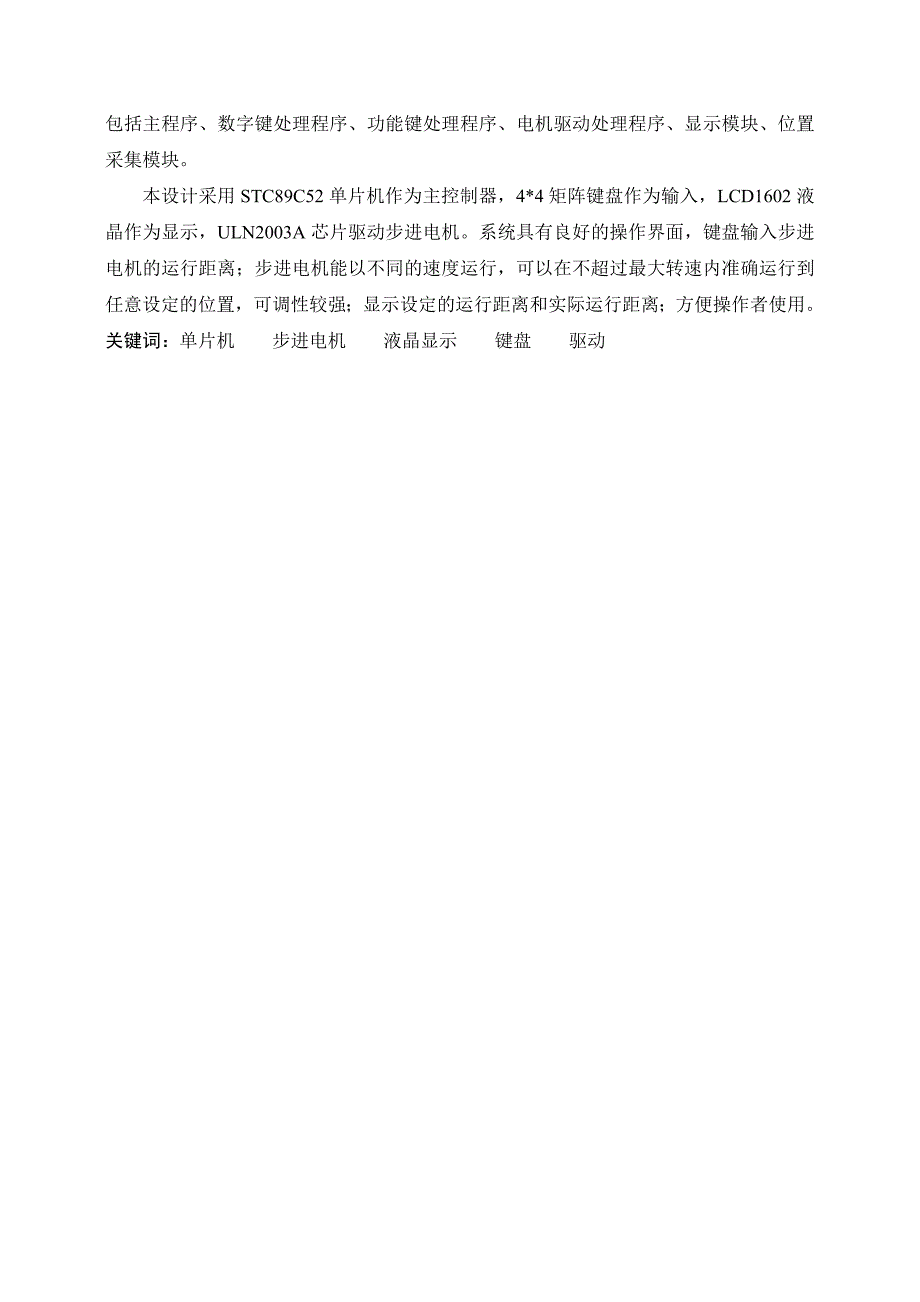 包括主程序、数字键处理程序、功能键处理程序、电机驱动处理程序、显示模块、位置采集模块。

本设计采用 STC89C52 单片机作为主控制器，4*4 矩阵键盘作为输入，LCD1602 液晶作为显示，ULN2003A 芯片驱动步进电机。系统具有良好的操作界面，键盘输入步进电机的运行距离；步进电机能以不同的速度运行，可以在不超过最大转速内准确运行到任意设定的位置，可调性较强；显示设定的运行距离和实际运行距离；方便操作者使用。

关键词：单片机　　步进电机　　液晶显示　　键盘　　驱动